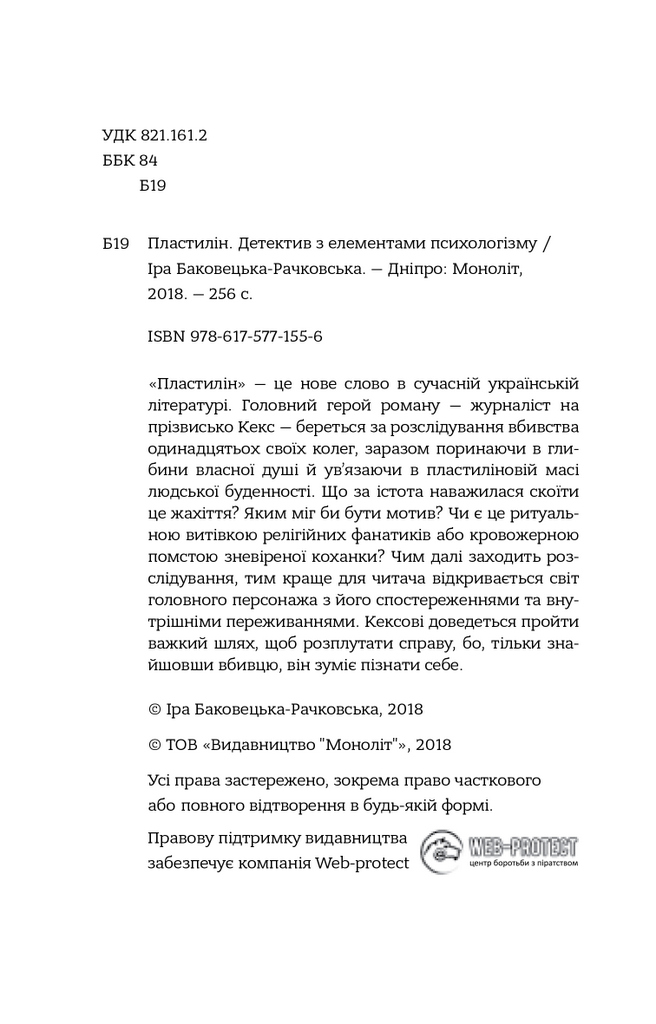 УДК 821.161.2
ББК 84
Б19

Б19 Пластилін. Детектив з елементами психологізму / Іра Баковецька-Рачковська. — Дніпро: Моноліт, 2018. — 256 с.

ISBN 978-617-577-155-6

«Пластилін» — це нове слово в сучасній українській літературі. Головний герой роману — журналіст на прізвисько Кекс — береться за розслідування вбивства одинадцятьох своїх колег, заразом поринаючи в глибини власної душі й ув'язаючи в пластиліновій масі людської буденності. Що за істота наважилася скоїти це жахіття? Яким міг би бути мотив? Чи є це ритуальною витівкою релігійних фанатиків або кровожерною помстою зневіреної коханки? Чим далі заходить розслідування, тим краще для читача відкривається світ головного персонажа з його спостереженнями та внутрішніми переживаннями. Кексові доведеться пройти важкий шлях, щоб розплутати справу, бо, тільки знайшовши вбивцю, він зуміє пізнати себе.

© Іра Баковецька-Рачковська, 2018

© ТОВ «Видавництво "Моноліт"», 2018

Усі права застережено, зокрема право часткового або повного відтворення в будь-якій формі.

Правову підтримку видавництва забезпечує компанія Web-protect

WEB-PROTECT
центр боротьби з піратством